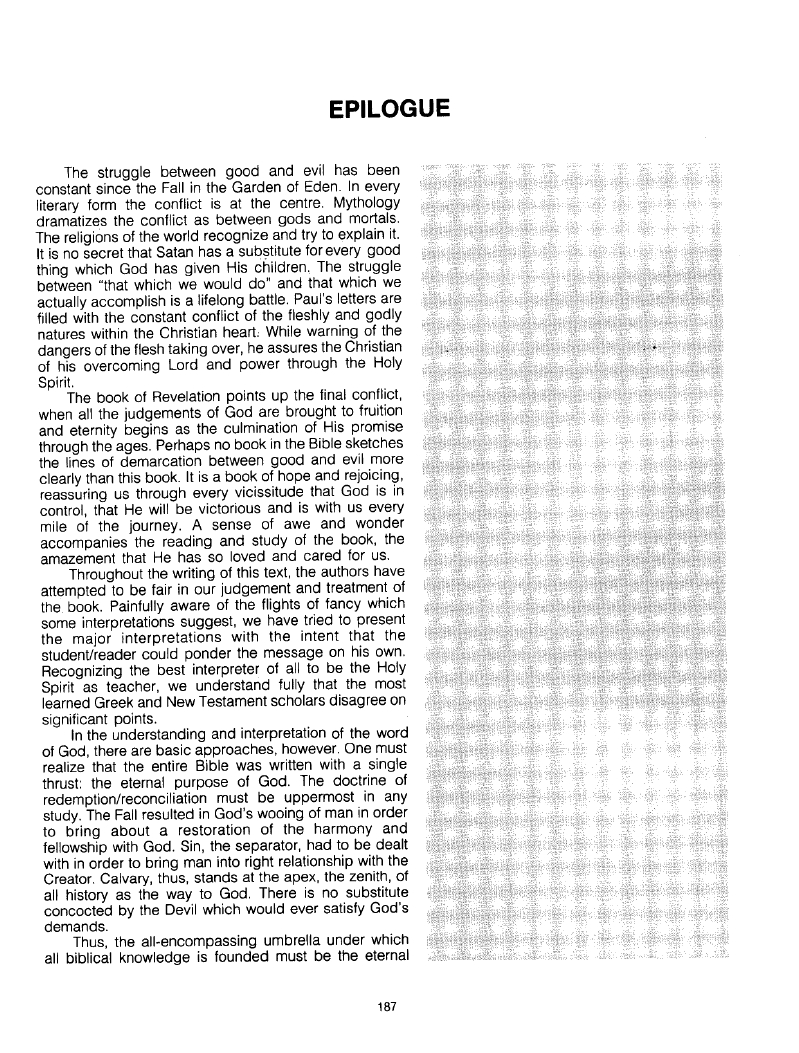 EPILOGUE

The struggle between good and evil has been constant since the Fall in the Garden of Eden. In every literary form the conflict is at the centre. Mythology dramatizes the conflict as between gods and mortals. The religions of the world recognize and try to explain it. It is no secret that Satan has a substitute for every good thing which God has given His children. The struggle between "that which we would do" and that which we actually accomplish is a lifelong battle. Paul's letters are filled with the constant conflict of the fleshly and godly natures within the Christian heart. While warning of the dangers of the flesh taking over, he assures the Christian of his overcoming Lord and power through the Holy Spirit.

The book of Revelation points up the final conflict, when all the judgements of God are brought to fruition and eternity begins as the culmination of His promise through the ages. Perhaps no book in the Bible sketches the lines of demarcation between good and evil more clearly than this book. It is a book of hope and rejoicing, reassuring us through every vicissitude that God is in control, that He will be victorious and is with us every mile of the journey. A sense of awe and wonder accompanies the reading and study of the book, the amazement that He has so loved and cared for us.

Throughout the writing of this text, the authors have attempted to be fair in our judgement and treatment of the book. Painfully aware of the flights of fancy which some interpretations suggest, we have tried to present the major interpretations with the intent that the student/reader could ponder the message on his own. Recognizing the best interpreter of all to be the Holy Spirit as teacher, we understand fully that the most learned Greek and New Testament scholars disagree on significant points.

In the understanding and interpretation of the word of God, there are basic approaches, however. One must realize that the entire Bible was written with a single thrust: the eternal purpose of God. The doctrine of redemption/reconciliation must be uppermost in any study. The Fall resulted in God's wooing of man in order to bring about a restoration of the harmony and fellowship with God. Sin, the separator, had to be dealt with in order to bring man into right relationship with the Creator. Calvary, thus, stands at the apex, the zenith, of all history as the way to God. There is no substitute concocted by the Devil which would ever satisfy God's demands.

Thus, the all-encompassing umbrella under which all biblical knowledge is founded must be the eternal

187